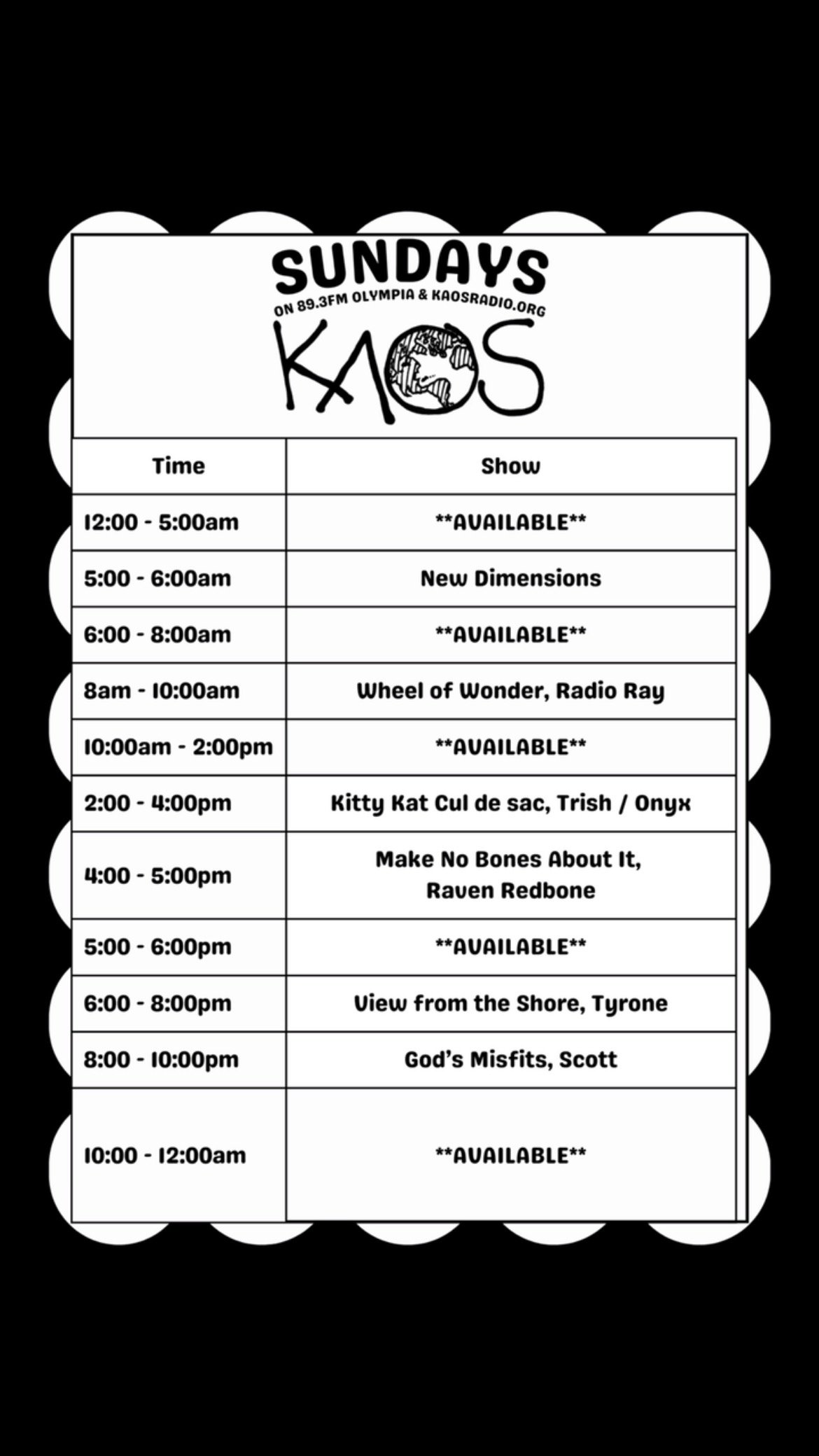 SUNDAYS
ON 89.3FM OLYMPIA & KAOSRADIO.ORG
KAOS

| Time | Show |
|---|---|
| 12:00 - 5:00am | \*\*AVAILABLE\*\* |
| 5:00 - 6:00am | New Dimensions |
| 6:00 - 8:00am | \*\*AVAILABLE\*\* |
| 8am - 10:00am | Wheel of Wonder, Radio Ray |
| 10:00am - 2:00pm | \*\*AVAILABLE\*\* |
| 2:00 - 4:00pm | Kitty Kat Cul de sac, Trish / Onyx |
| 4:00 - 5:00pm | Make No Bones About It, Raven Redbone |
| 5:00 - 6:00pm | \*\*AVAILABLE\*\* |
| 6:00 - 8:00pm | View from the Shore, Tyrone |
| 8:00 - 10:00pm | God's Misfits, Scott |
| 10:00 - 12:00am | \*\*AVAILABLE\*\* |